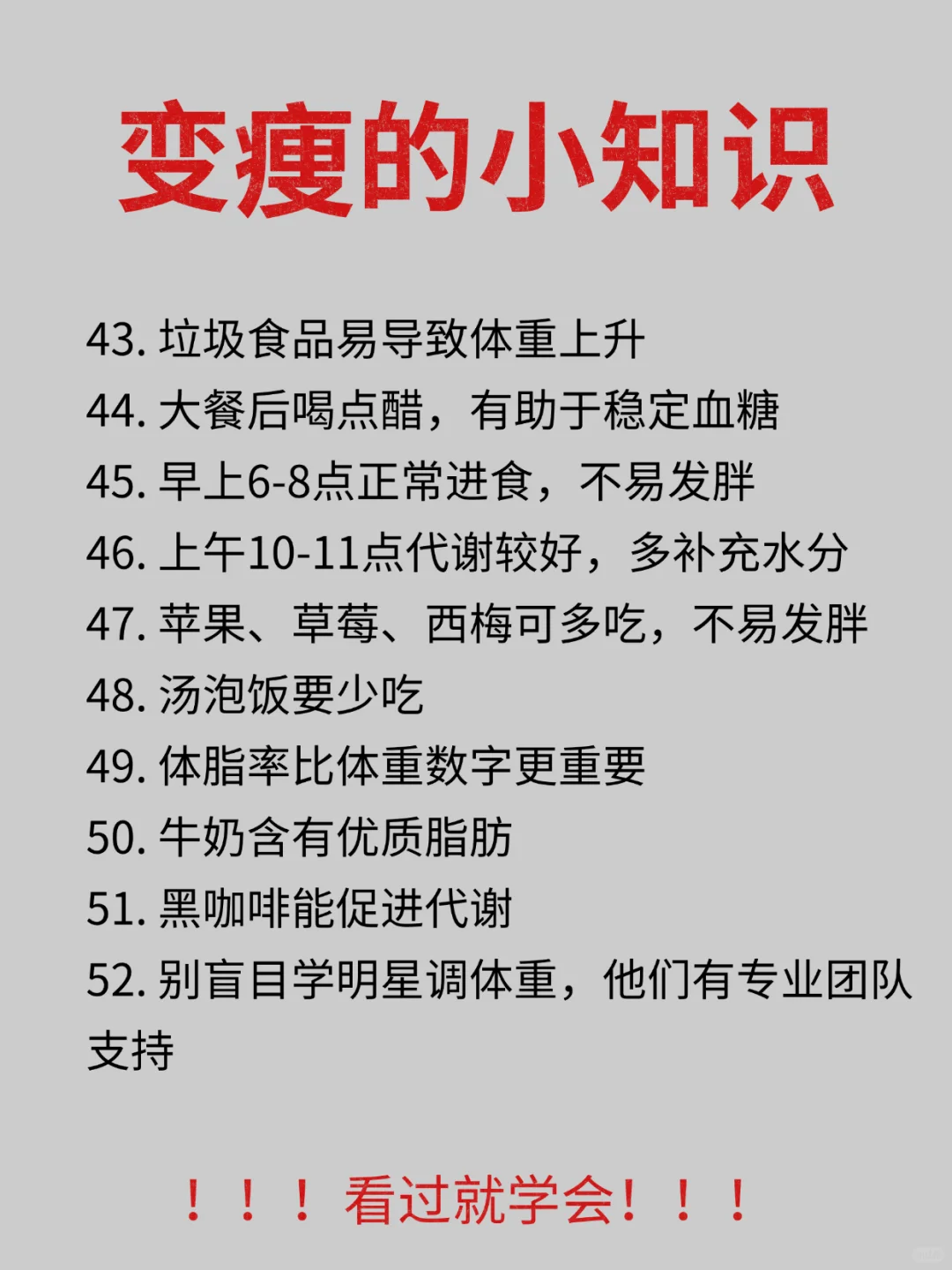 变瘦的小知识

43.垃圾食品易导致体重上升
44.大餐后喝点醋，有助于稳定血糖
45.早上6-8点正常进食，不易发胖
46.上午10-11点代谢较好，多补充水分
47.苹果、草莓、西梅可多吃，不易发胖
48.汤泡饭要少吃
49.体脂率比体重数字更重要
50.牛奶含有优质脂肪
51.黑咖啡能促进代谢
52.别盲目学明星调体重，他们有专业团队支持

！！！看过就学会！！！